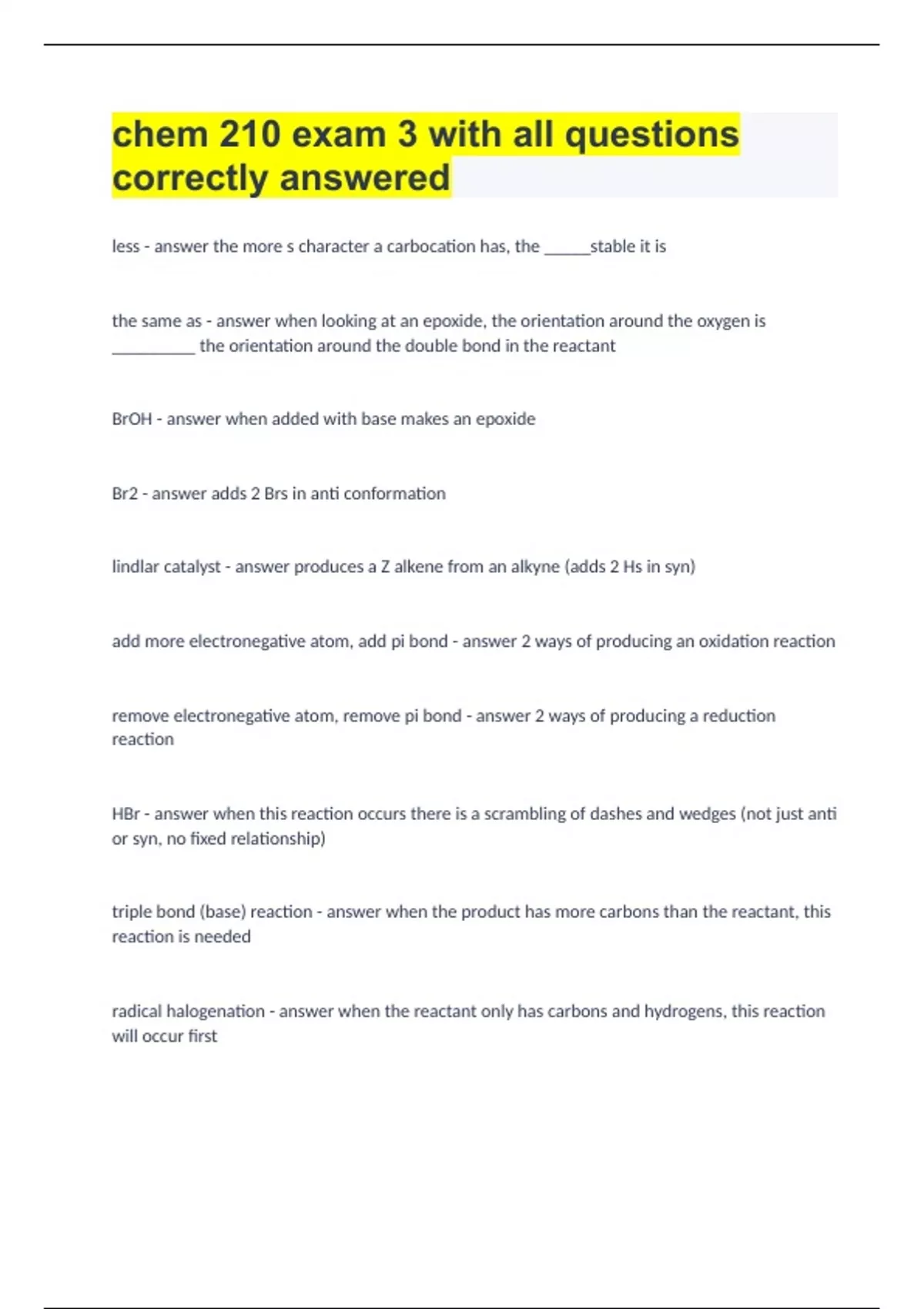 chem 210 exam 3 with all questions correctly answered

less - answer the more s character a carbocation has, the ______stable it is

the same as - answer when looking at an epoxide, the orientation around the oxygen is __________ the orientation around the double bond in the reactant

BrOH - answer when added with base makes an epoxide

Br2 - answer adds 2 Brs in anti conformation

lindlar catalyst - answer produces a Z alkene from an alkyne (adds 2 Hs in syn)

add more electronegative atom, add pi bond - answer 2 ways of producing an oxidation reaction

remove electronegative atom, remove pi bond - answer 2 ways of producing a reduction reaction

HBr - answer when this reaction occurs there is a scrambling of dashes and wedges (not just anti or syn, no fixed relationship)

triple bond (base) reaction - answer when the product has more carbons than the reactant, this reaction is needed

radical halogenation - answer when the reactant only has carbons and hydrogens, this reaction will occur first